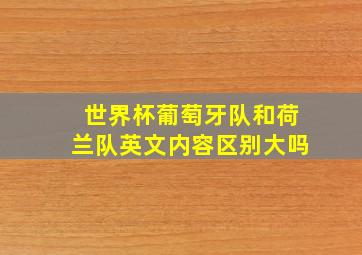 世界杯葡萄牙队和荷兰队英文内容区别大吗